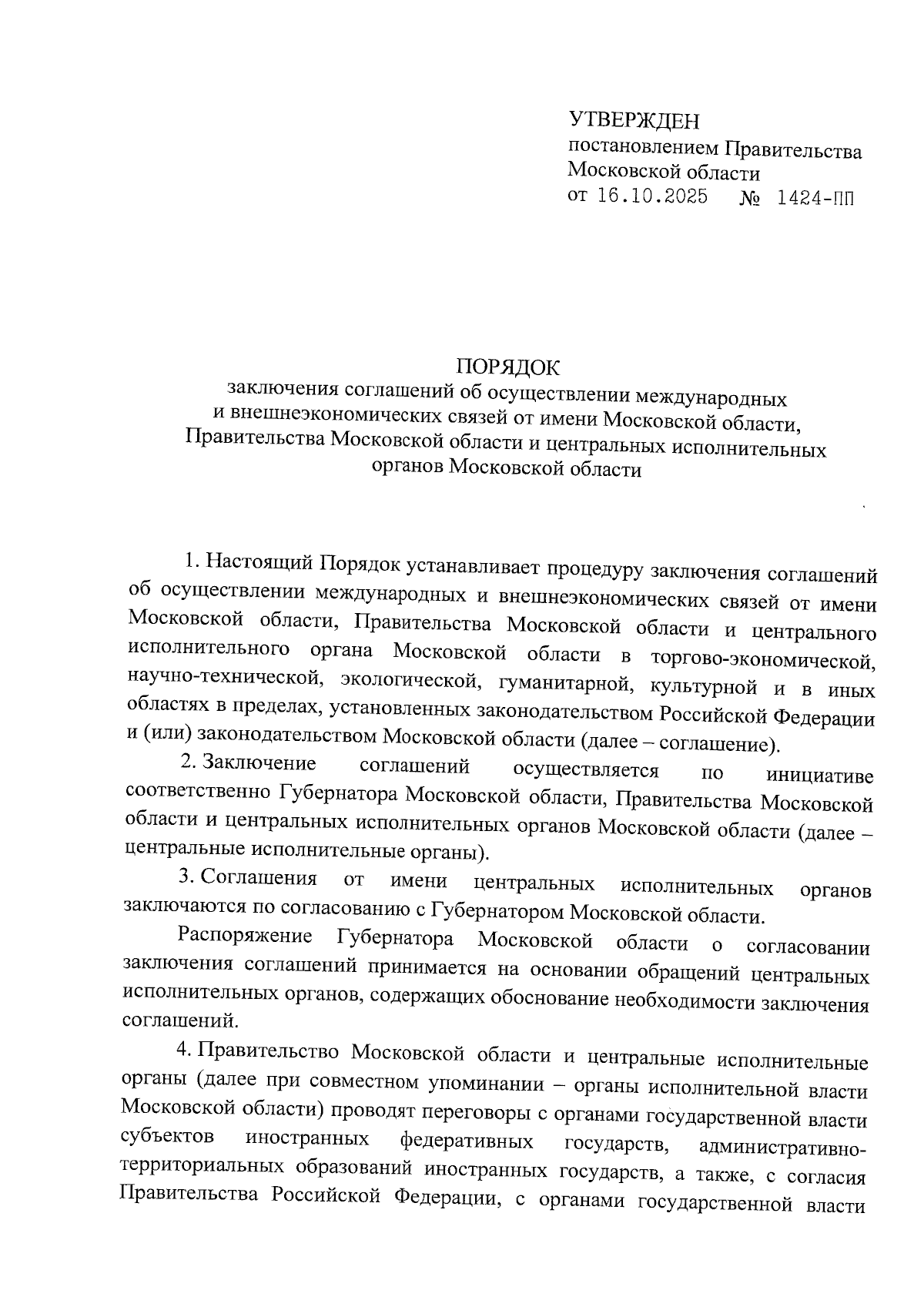 УТВЕРЖДЕН
постановлением Правительства
Московской области
от 16.10.2025 № 1424-ПП

ПОРЯДОК
заключения соглашений об осуществлении международных и внешнеэкономических связей от имени Московской области, Правительства Московской области и центральных исполнительных органов Московской области

1. Настоящий Порядок устанавливает процедуру заключения соглашений об осуществлении международных и внешнеэкономических связей от имени Московской области, Правительства Московской области и центрального исполнительного органа Московской области в торгово-экономической, научно-технической, экологической, гуманитарной, культурной и в иных областях в пределах, установленных законодательством Российской Федерации и (или) законодательством Московской области (далее – соглашение).

2. Заключение соглашений осуществляется по инициативе соответственно Губернатора Московской области, Правительства Московской области и центральных исполнительных органов Московской области (далее – центральные исполнительные органы).

3. Соглашения от имени центральных исполнительных органов заключаются по согласованию с Губернатором Московской области.

Распоряжение Губернатора Московской области о согласовании заключения соглашений принимается на основании обращений центральных исполнительных органов, содержащих обоснование необходимости заключения соглашений.

4. Правительство Московской области и центральные исполнительные органы (далее при совместном упоминании – органы исполнительной власти Московской области) проводят переговоры с органами государственной власти субъектов иностранных федеративных государств, административно-территориальных образований иностранных государств, а также, с согласия Правительства Российской Федерации, с органами государственной власти